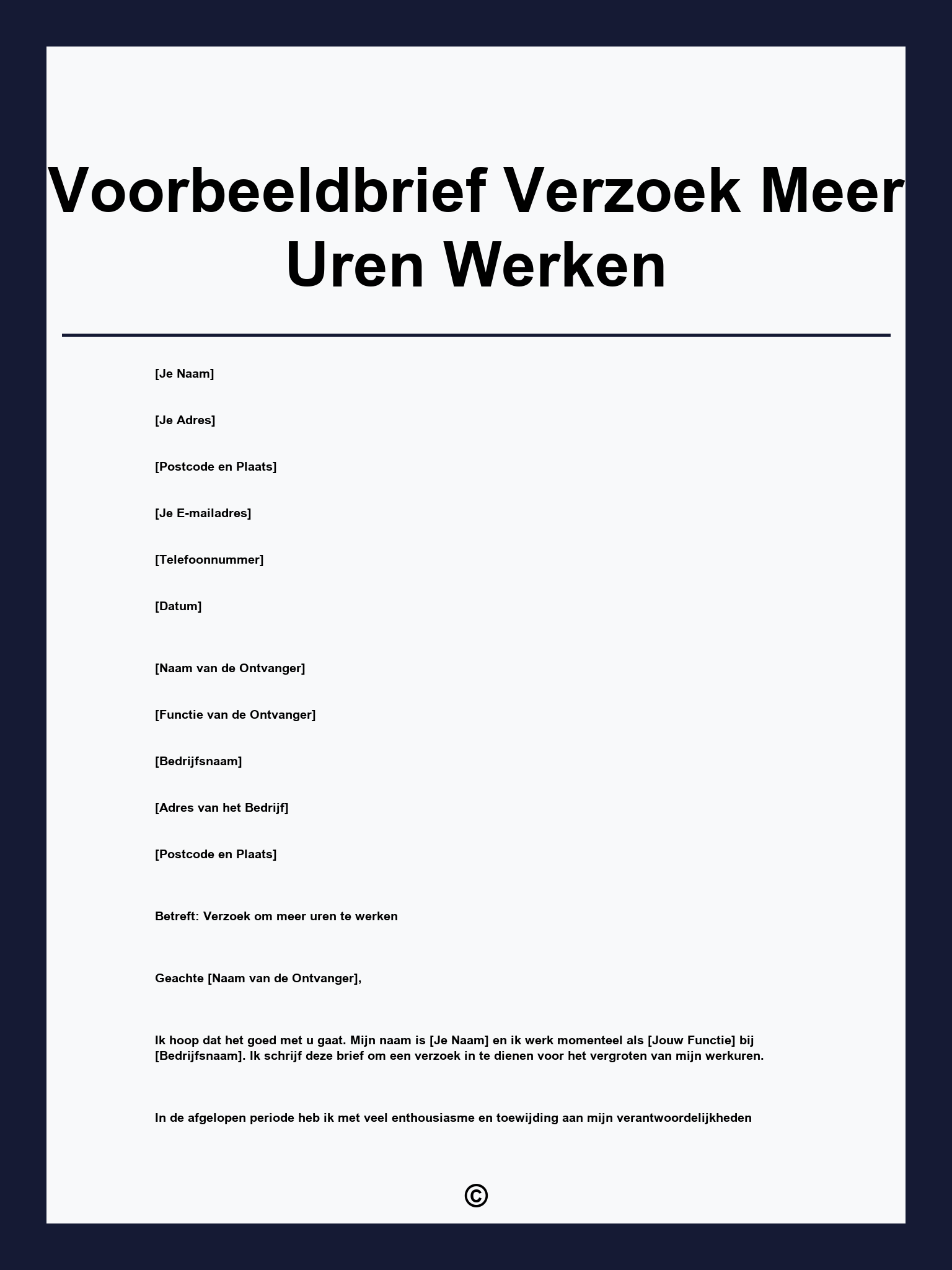 Voorbeeldbrief Verzoek Meer Uren Werken

[Je Naam]

[Je Adres]

[Postcode en Plaats]

[Je E-mailadres]

[Telefoonnummer]

[Datum]

[Naam van de Ontvanger]

[Functie van de Ontvanger]

[Bedrijfsnaam]

[Adres van het Bedrijf]

[Postcode en Plaats]

Betreft: Verzoek om meer uren te werken

Geachte [Naam van de Ontvanger],

Ik hoop dat het goed met u gaat. Mijn naam is [Je Naam] en ik werk momenteel als [Jouw Functie] bij [Bedrijfsnaam]. Ik schrijf deze brief om een verzoek in te dienen voor het vergroten van mijn werkuren.

In de afgelopen periode heb ik met veel enthousiasme en toewijding aan mijn verantwoordelijkheden

©